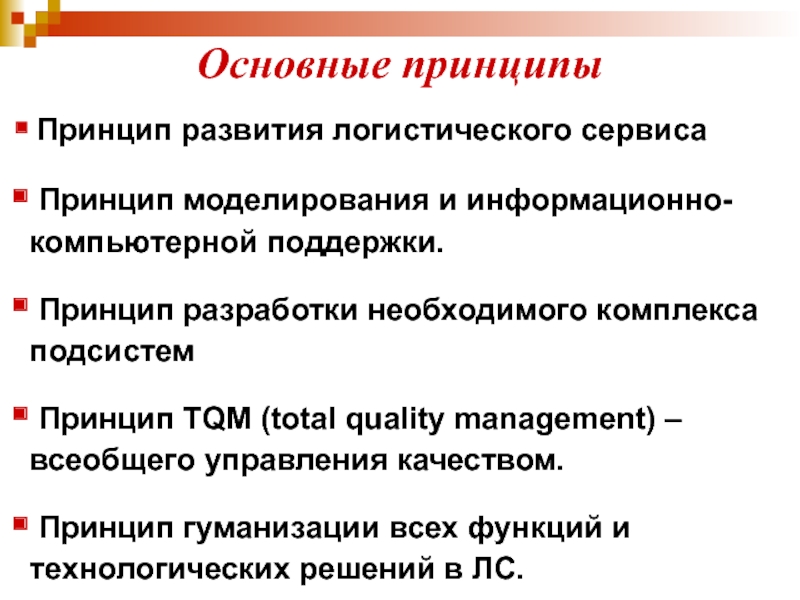 Основные принципы

Принцип развития логистического сервиса

Принцип моделирования и информационно-компьютерной поддержки.

Принцип разработки необходимого комплекса подсистем

Принцип TQM (total quality management) – всеобщего управления качеством.

Принцип гуманизации всех функций и технологических решений в ЛС.